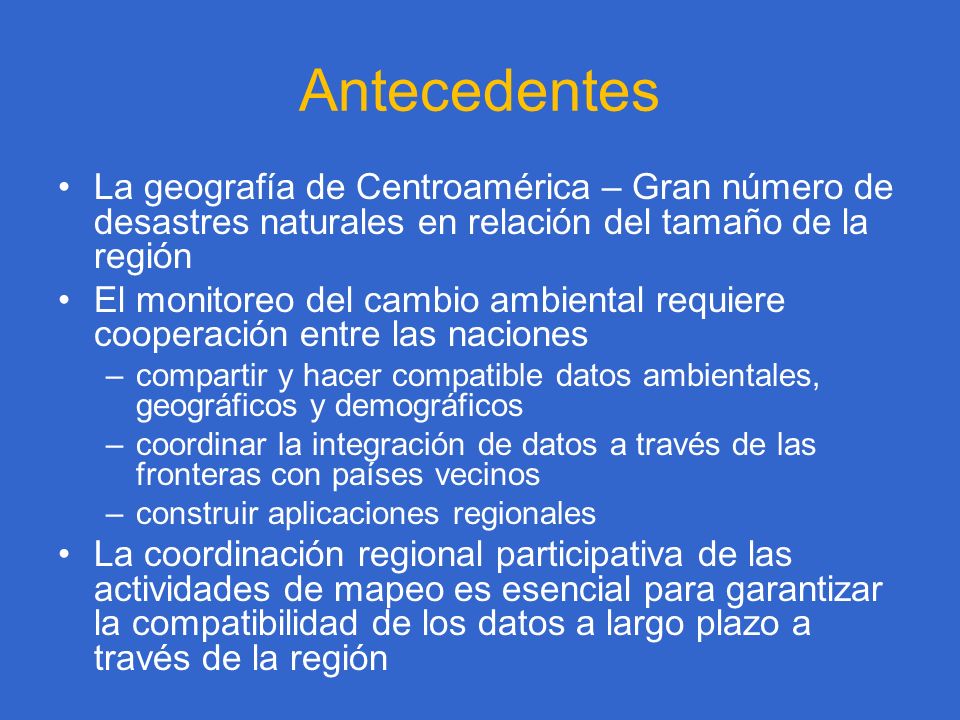 Antecedentes

• La geografía de Centroamérica – Gran número de desastres naturales en relación del tamaño de la región

• El monitoreo del cambio ambiental requiere cooperación entre las naciones

– compartir y hacer compatible datos ambientales, geográficos y demográficos

– coordinar la integración de datos a través de las fronteras con países vecinos

– construir aplicaciones regionales

• La coordinación regional participativa de las actividades de mapeo es esencial para garantizar la compatibilidad de los datos a largo plazo a través de la región